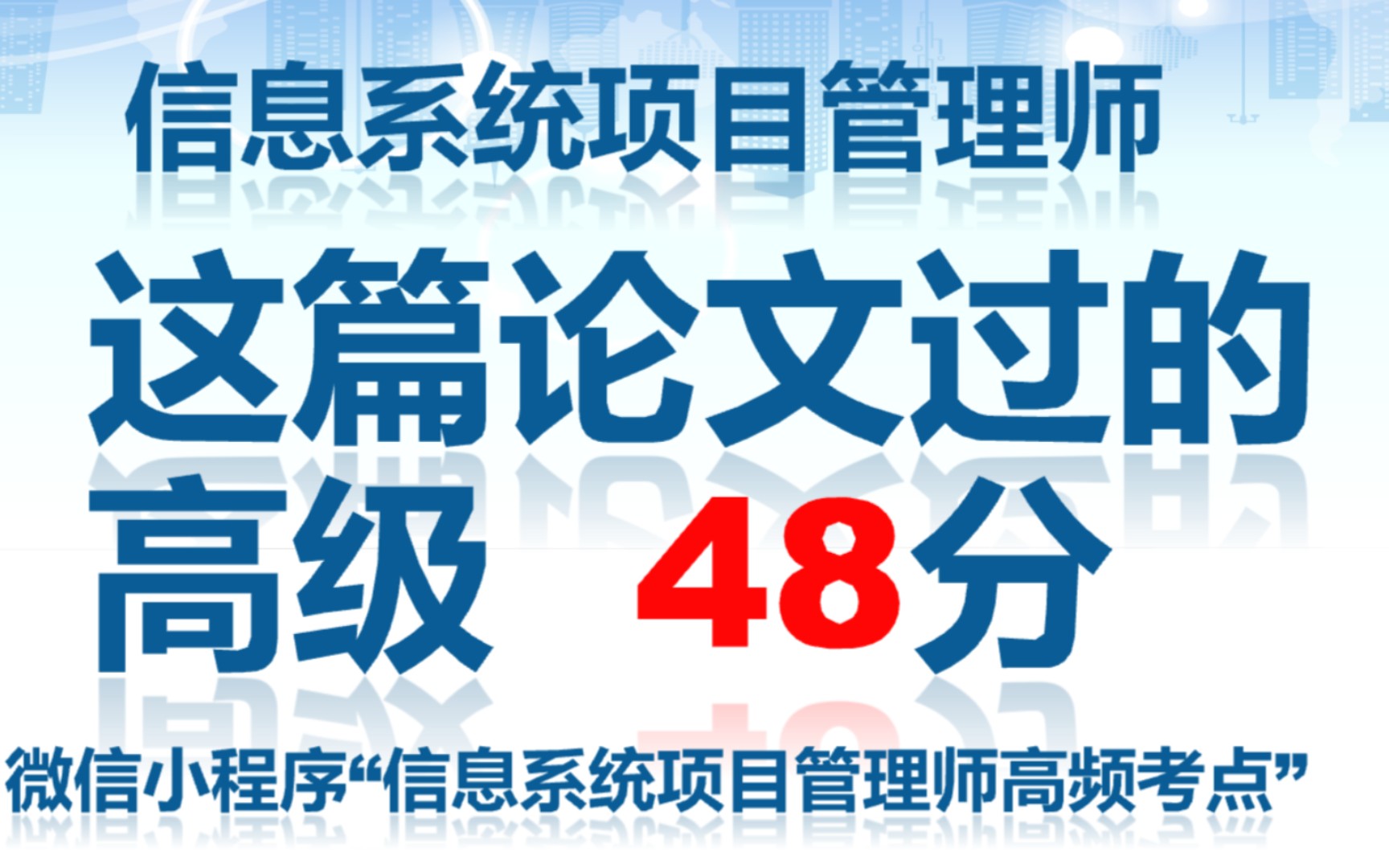 信息系统项目管理师

这篇论文过的高级 48分

微信小程序“信息系统项目管理师高频考点”